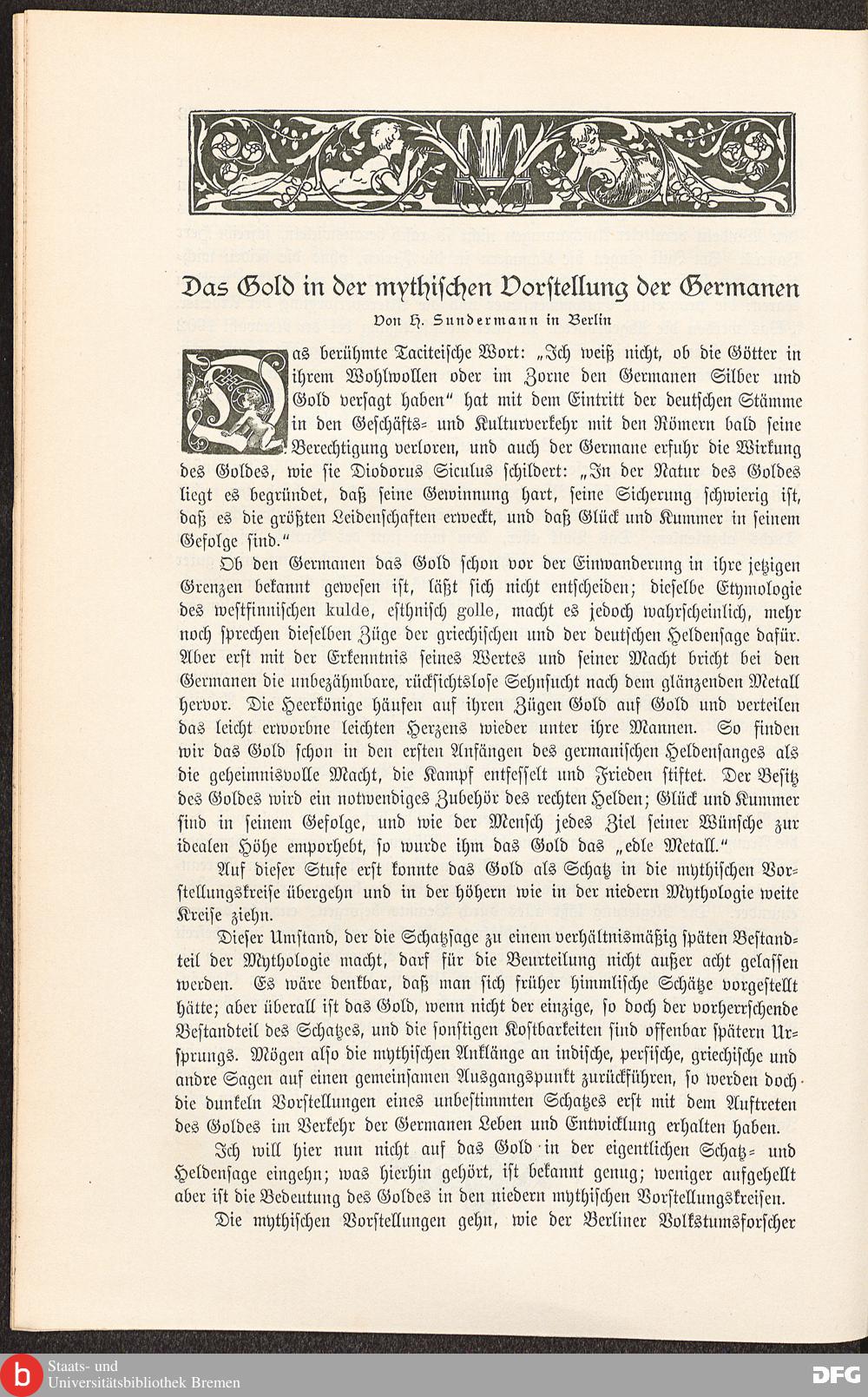 Das Gold in der mythischen Vorstellung der Germanen

Von H. Sundermann in Berlin

Das berühmte Taciteische Wort: „Ich weiß nicht, ob die Götter in ihrem Wohlwollen oder im Zorne den Germanen Silber und Gold versagt haben" hat mit dem Eintritt der deutschen Stämme in den Geschäfts- und Kulturverkehr mit den Römern bald seine Berechtigung verloren, und auch der Germane erfuhr die Wirkung des Goldes, wie sie Diodorus Siculus schildert: „In der Natur des Goldes liegt es begründet, daß seine Gewinnung hart, seine Sicherung schwierig ist, daß es die größten Leidenschaften erweckt, und daß Glück und Kummer in seinem Gefolge sind."

Ob den Germanen das Gold schon vor der Einwanderung in ihre jetzigen Grenzen bekannt gewesen ist, läßt sich nicht entscheiden; dieselbe Etymologie des westfinnischen kulde, esthnisch golle, macht es jedoch wahrscheinlich, mehr noch sprechen dieselben Züge der griechischen und der deutschen Heldensage dafür. Aber erst mit der Erkenntnis seines Wertes und seiner Macht bricht bei den Germanen die unbezähmbare, rücksichtslose Sehnsucht nach dem glänzenden Metall hervor. Die Heerkönige häufen auf ihren Zügen Gold auf Gold und verteilen das leicht erworbne leichten Herzens wieder unter ihre Mannen. So finden wir das Gold schon in den ersten Anfängen des germanischen Heldensanges als die geheimnisvolle Macht, die Kampf entfesselt und Frieden stiftet. Der Besitz des Goldes wird ein notwendiges Zubehör des rechten Helden; Glück und Kummer sind in seinem Gefolge, und wie der Mensch jedes Ziel seiner Wünsche zur idealen Höhe emporhebt, so wurde ihm das Gold das „edle Metall."

Auf dieser Stufe erst konnte das Gold als Schatz in die mythischen Vorstellungskreise übergehn und in der höhern wie in der niedern Mythologie weite Kreise ziehn.

Dieser Umstand, der die Schatzsage zu einem verhältnismäßig späten Bestandteil der Mythologie macht, darf für die Beurteilung nicht außer acht gelassen werden. Es wäre denkbar, daß man sich früher himmlische Schätze vorgestellt hätte; aber überall ist das Gold, wenn nicht der einzige, so doch der vorherrschende Bestandteil des Schatzes, und die sonstigen Kostbarkeiten sind offenbar spätern Ursprungs. Mögen also die mythischen Anklänge an indische, persische, griechische und andre Sagen auf einen gemeinsamen Ausgangspunkt zurückführen, so werden doch die dunkeln Vorstellungen eines unbestimmten Schatzes erst mit dem Auftreten des Goldes im Verkehr der Germanen Leben und Entwicklung erhalten haben.

Ich will hier nun nicht auf das Gold in der eigentlichen Schatz- und Heldensage eingehn; was hierhin gehört, ist bekannt genug; weniger aufgehellt aber ist die Bedeutung des Goldes in den niedern mythischen Vorstellungskreisen.

Die mythischen Vorstellungen gehn, wie der Berliner Volkstumsforscher

Staats- und Universitätsbibliothek Bremen

DFG